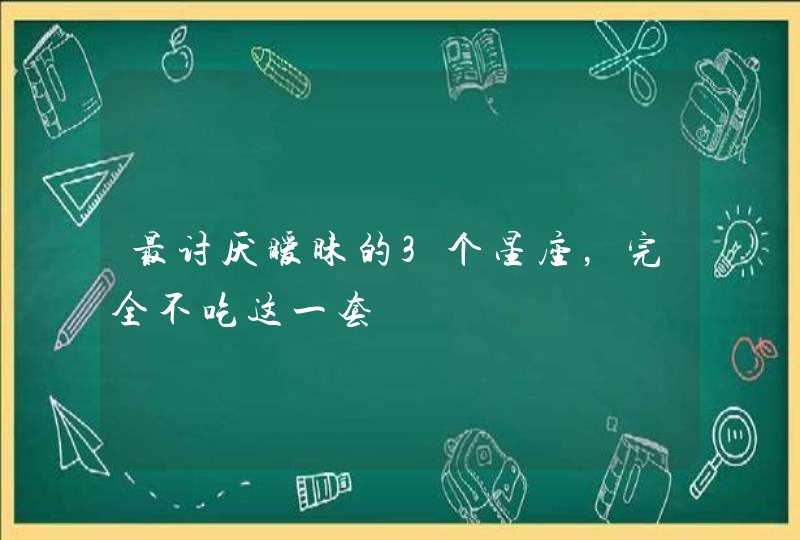 最讨厌暧昧的3个星座，完全不吃这一套